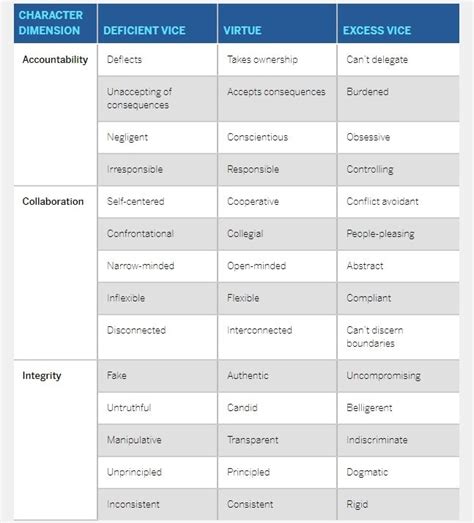 | CHARACTER DIMENSION | DEFICIENT VICE | VIRTUE | EXCESS VICE |
|---|---|---|---|
| Accountability | Deflects | Takes ownership | Can't delegate |
| | Unaccepting of consequences | Accepts consequences | Burdened |
| | Negligent | Conscientious | Obsessive |
| | Irresponsible | Responsible | Controlling |
| Collaboration | Self-centered | Cooperative | Conflict avoidant |
| | Confrontational | Collegial | People-pleasing |
| | Narrow-minded | Open-minded | Abstract |
| | Inflexible | Flexible | Compliant |
| | Disconnected | Interconnected | Can't discern boundaries |
| Integrity | Fake | Authentic | Uncompromising |
| | Untruthful | Candid | Belligerent |
| | Manipulative | Transparent | Indiscriminate |
| | Unprincipled | Principled | Dogmatic |
| | Inconsistent | Consistent | Rigid |